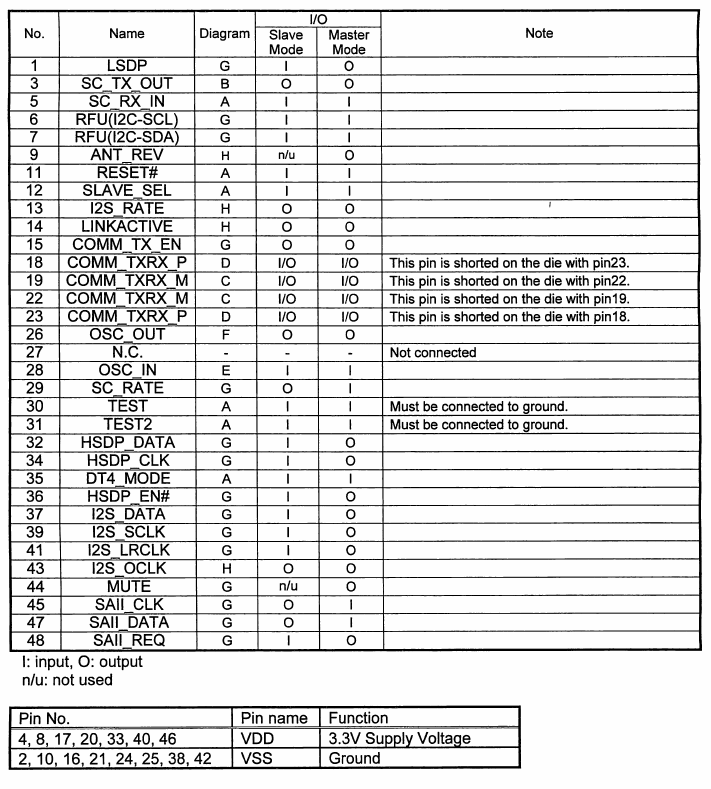 | No. | Name | Diagram | I/O Slave Mode | I/O Master Mode | Note |
|---|---|---|---|---|---|
| 1 | LSDP | G | I | O | |
| 3 | SC_TX_OUT | B | O | O | |
| 5 | SC_RX_IN | A | I | I | |
| 6 | RFU(I2C-SCL) | G | I | I | |
| 7 | RFU(I2C-SDA) | G | I | I | |
| 9 | ANT_REV | H | n/u | O | |
| 11 | RESET# | A | I | I | |
| 12 | SLAVE_SEL | A | I | I | |
| 13 | I2S_RATE | H | O | O | |
| 14 | LINKACTIVE | H | O | O | |
| 15 | COMM_TX_EN | G | O | O | |
| 18 | COMM_TXRX_P | D | I/O | I/O | This pin is shorted on the die with pin23. |
| 19 | COMM_TXRX_M | C | I/O | I/O | This pin is shorted on the die with pin22. |
| 22 | COMM_TXRX_M | C | I/O | I/O | This pin is shorted on the die with pin19. |
| 23 | COMM_TXRX_P | D | I/O | I/O | This pin is shorted on the die with pin18. |
| 26 | OSC_OUT | F | O | O | |
| 27 | N.C. | - | - | - | Not connected |
| 28 | OSC_IN | E | I | I | |
| 29 | SC_RATE | G | O | I | |
| 30 | TEST | A | I | I | Must be connected to ground. |
| 31 | TEST2 | A | I | I | Must be connected to ground. |
| 32 | HSDP_DATA | G | I | O | |
| 34 | HSDP_CLK | G | I | O | |
| 35 | DT4_MODE | A | I | I | |
| 36 | HSDP_EN# | G | I | O | |
| 37 | I2S_DATA | G | I | O | |
| 39 | I2S_SCLK | G | I | O | |
| 41 | I2S_LRCLK | G | I | O | |
| 43 | I2S_OCLK | H | O | O | |
| 44 | MUTE | G | n/u | O | |
| 45 | SAII_CLK | G | O | I | |
| 47 | SAII_DATA | G | O | I | |
| 48 | SAII_REQ | G | I | O | |

I: input, O: output
n/u: not used

| Pin No. | Pin name | Function |
|---|---|---|
| 4, 8, 17, 20, 33, 40, 46 | VDD | 3.3V Supply Voltage |
| 2, 10, 16, 21, 24, 25, 38, 42 | VSS | Ground |